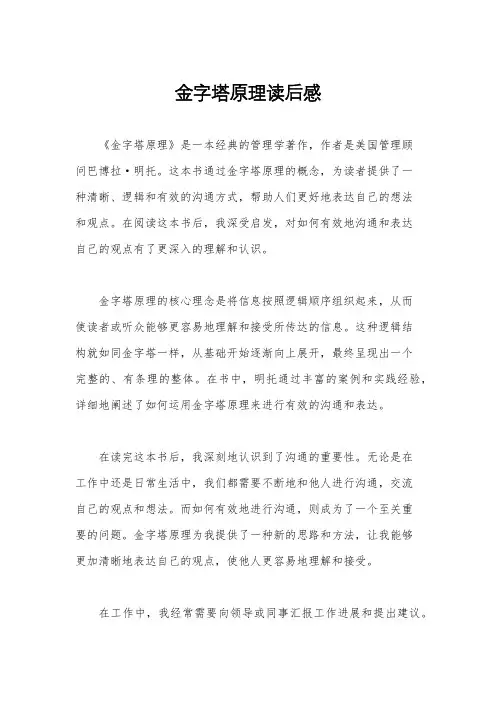 金字塔原理读后感

《金字塔原理》是一本经典的管理学著作，作者是美国管理顾问巴博拉·明托。这本书通过金字塔原理的概念，为读者提供了一种清晰、逻辑和有效的沟通方式，帮助人们更好地表达自己的想法和观点。在阅读这本书后，我深受启发，对如何有效地沟通和表达自己的观点有了更深入的理解和认识。

金字塔原理的核心理念是将信息按照逻辑顺序组织起来，从而使读者或听众能够更容易地理解和接受所传达的信息。这种逻辑结构就如同金字塔一样，从基础开始逐渐向上展开，最终呈现出一个完整的、有条理的整体。在书中，明托通过丰富的案例和实践经验，详细地阐述了如何运用金字塔原理来进行有效的沟通和表达。

在读完这本书后，我深刻地认识到了沟通的重要性。无论是在工作中还是日常生活中，我们都需要不断地和他人进行沟通，交流自己的观点和想法。而如何有效地进行沟通，则成为了一个至关重要的问题。金字塔原理为我提供了一种新的思路和方法，让我能够更加清晰地表达自己的观点，使他人更容易地理解和接受。

在工作中，我经常需要向领导或同事汇报工作进展和提出建议。